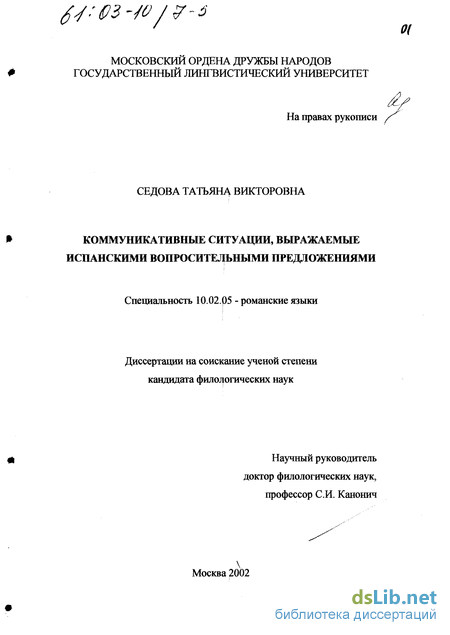 61:03-10/7-5

01

МОСКОВСКИЙ ОРДЕНА ДРУЖБЫ НАРОДОВ ГОСУДАРСТВЕННЫЙ ЛИНГВИСТИЧЕСКИЙ УНИВЕРСИТЕТ

На правах рукописи

СЕДОВА ТАТЬЯНА ВИКТОРОВНА

КОММУНИКАТИВНЫЕ СИТУАЦИИ, ВЫРАЖАЕМЫЕ ИСПАНСКИМИ ВОПРОСИТЕЛЬНЫМИ ПРЕДЛОЖЕНИЯМИ

Специальность 10.02.05 - романские языки

Диссертации на соискание ученой степени кандидата филологических наук

Научный руководитель
доктор филологических наук,
профессор С.И. Канонич

Москва 2002

dsLib.net
библиотека диссертаций